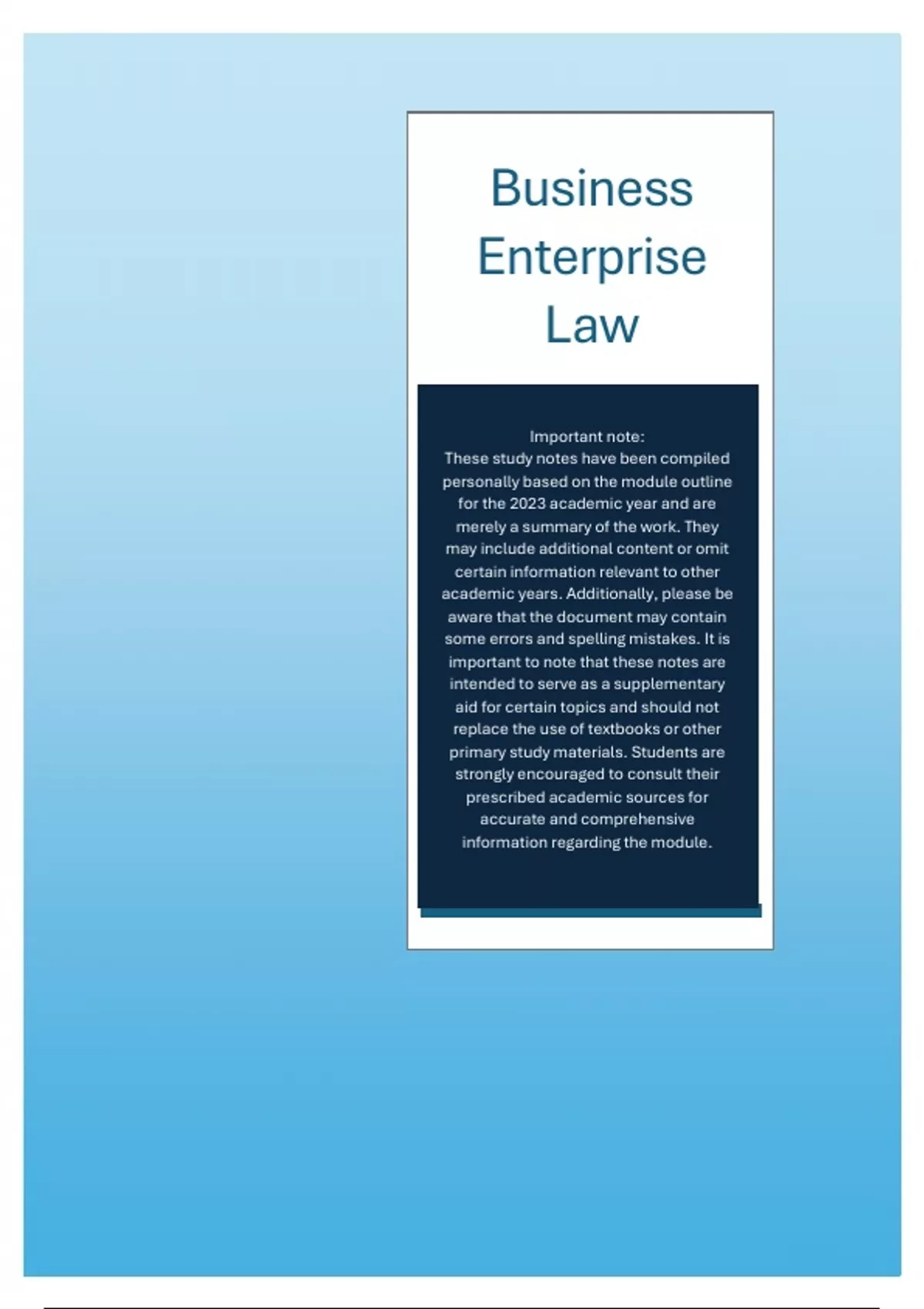 Business Enterprise Law

Important note:
These study notes have been compiled personally based on the module outline for the 2023 academic year and are merely a summary of the work. They may include additional content or omit certain information relevant to other academic years. Additionally, please be aware that the document may contain some errors and spelling mistakes. It is important to note that these notes are intended to serve as a supplementary aid for certain topics and should not replace the use of textbooks or other primary study materials. Students are strongly encouraged to consult their prescribed academic sources for accurate and comprehensive information regarding the module.